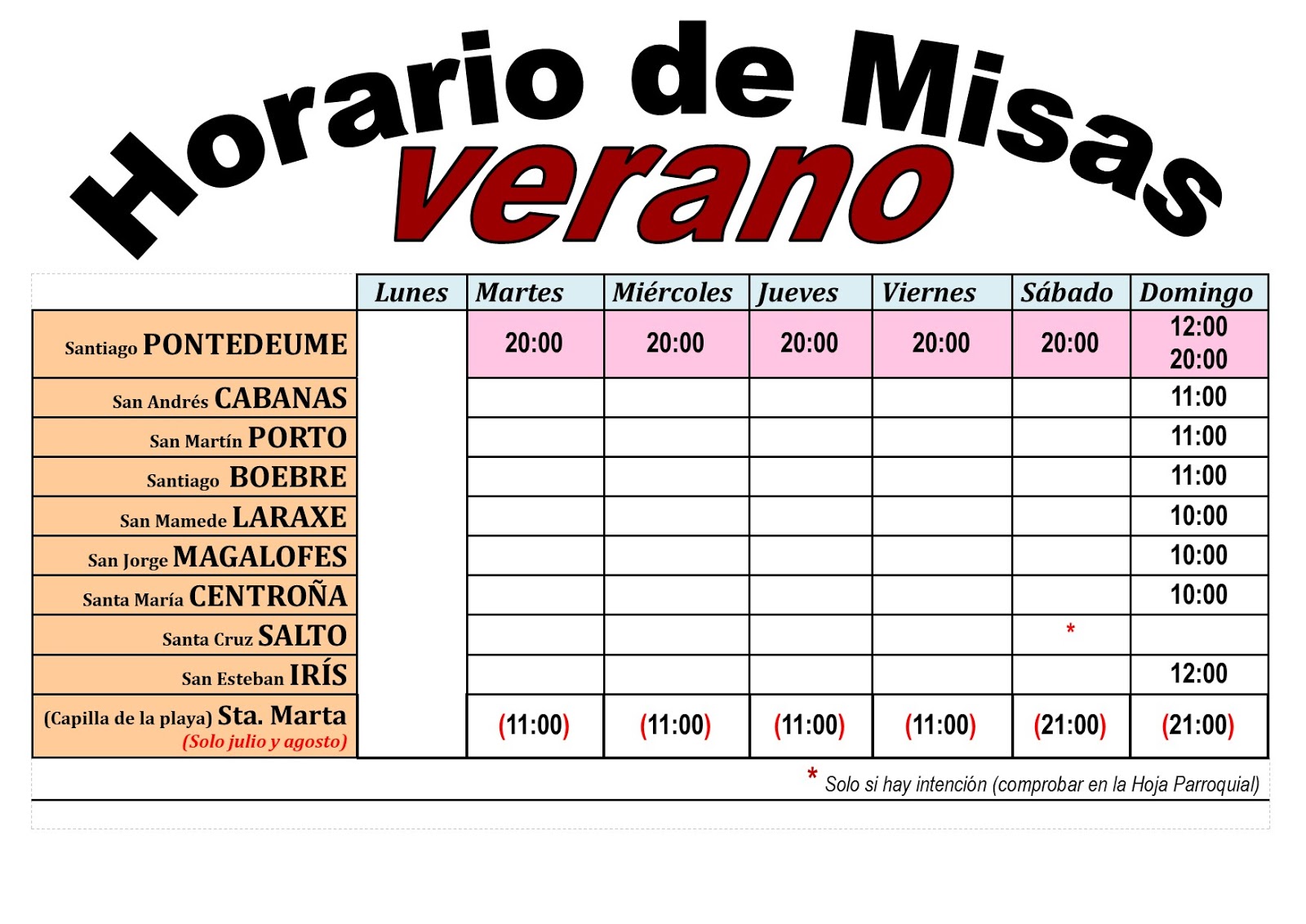 Horario de Misas
verano

| | Lunes | Martes | Miércoles | Jueves | Viernes | Sábado | Domingo |
|---|---|---|---|---|---|---|---|
| Santiago PONTEDEUME | | 20:00 | 20:00 | 20:00 | 20:00 | 20:00 | 12:00 20:00 |
| San Andrés CABANAS | | | | | | | 11:00 |
| San Martín PORTO | | | | | | | 11:00 |
| Santiago BOEBRE | | | | | | | 11:00 |
| San Mamede LARAXE | | | | | | | 10:00 |
| San Jorge MAGALOFES | | | | | | | 10:00 |
| Santa María CENTROÑA | | | | | | | 10:00 |
| Santa Cruz SALTO | | | | | | * | |
| San Esteban IRÍS | | | | | | | 12:00 |
| (Capilla de la playa) Sta. Marta (Solo julio y agosto) | | (11:00) | (11:00) | (11:00) | (11:00) | (21:00) | (21:00) |

* Solo si hay intención (comprobar en la Hoja Parroquial)